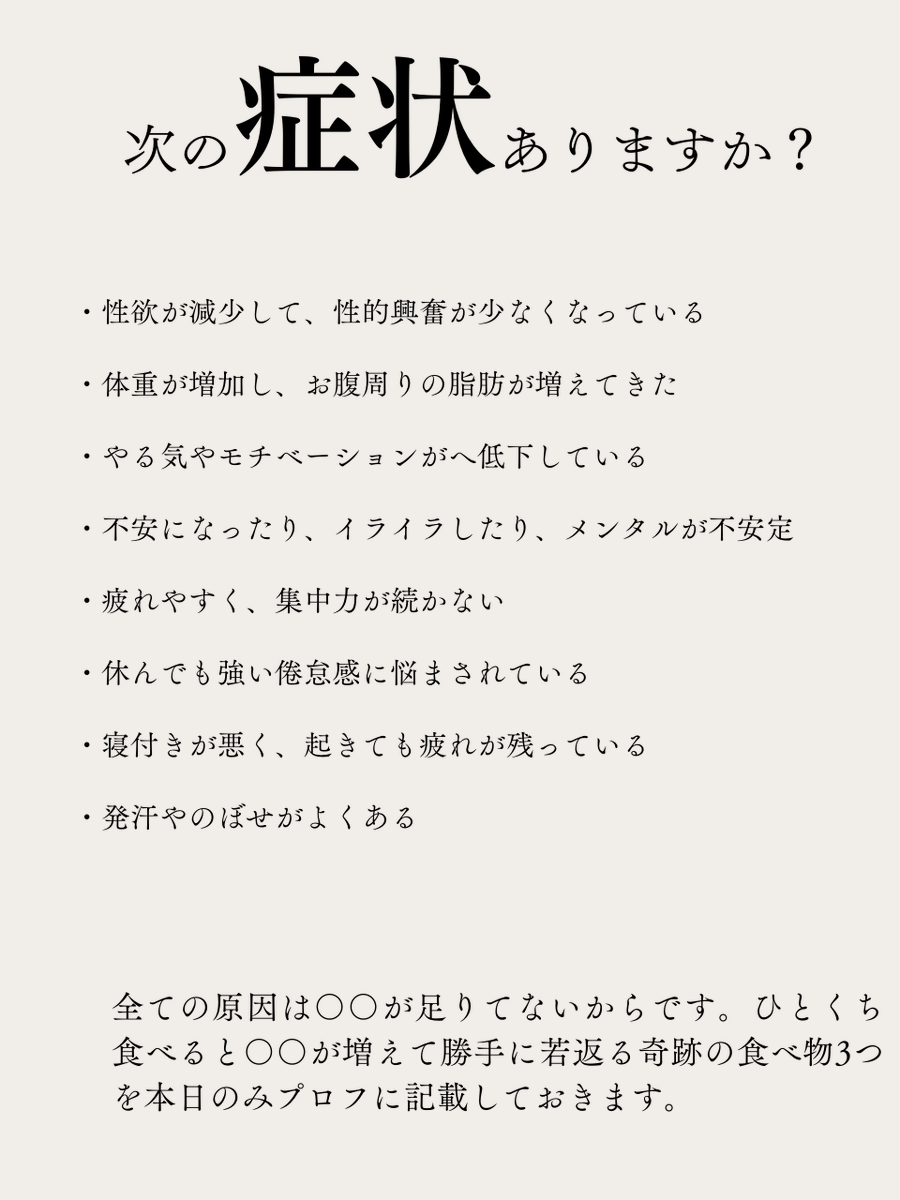 次の症状ありますか？

・性欲が減少して、性的興奮が少なくなっている

・体重が増加し、お腹周りの脂肪が増えてきた

・やる気やモチベーションがへ低下している

・不安になったり、イライラしたり、メンタルが不安定

・疲れやすく、集中力が続かない

・休んでも強い倦怠感に悩まされている

・寝付きが悪く、起きても疲れが残っている

・発汗やのぼせがよくある

全ての原因は〇〇が足りてないからです。ひとくち食べると〇〇が増えて勝手に若返る奇跡の食べ物3つを本日のみプロフに記載しておきます。